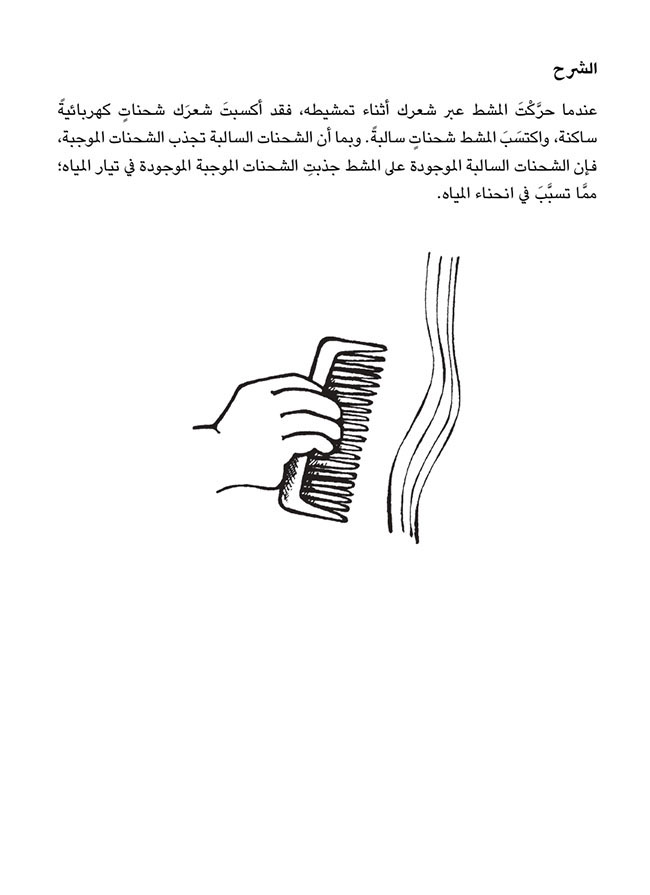 الشرح

عندما حرَّكْتَ المشط عبر شعرك أثناء تمشيطه، فقد أكسبتَ شعرَك شحناتٍ كهربائيةً ساكنة، واكتسَبَ المشط شحناتٍ سالبةً. وبما أن الشحنات السالبة تجذب الشحنات الموجبة، فإن الشحنات السالبة الموجودة على المشط جذبتِ الشحنات الموجبة الموجودة في تيار المياه؛ ممَّا تسبَّبَ في انحناء المياه.